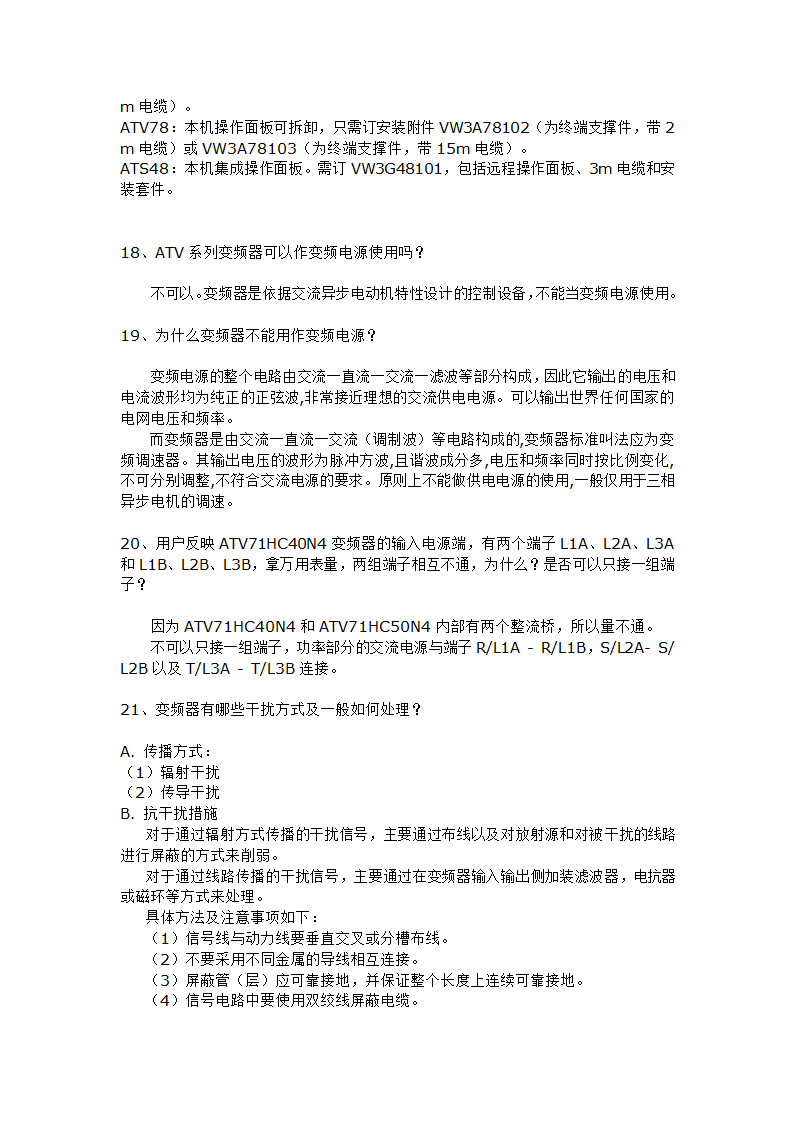 m 电缆）。
ATV78：本机操作面板可拆卸，只需订安装附件 VW3A78102（为终端支撑件，带 2 m 电缆）或 VW3A78103（为终端支撑件，带 15m 电缆）。
ATS48：本机集成操作面板。需订 VW3G48101，包括远程操作面板、3m 电缆和安装套件。

18、ATV 系列变频器可以作变频电源使用吗？

不可以。变频器是依据交流异步电动机特性设计的控制设备，不能当变频电源使用。

19、为什么变频器不能用作变频电源？

变频电源的整个电路由交流一直流一交流一滤波等部分构成，因此它输出的电压和电流波形均为纯正的正弦波,非常接近理想的交流供电电源。可以输出世界任何国家的电网电压和频率。
而变频器是由交流一直流一交流（调制波）等电路构成的,变频器标准叫法应为变频调速器。其输出电压的波形为脉冲方波,且谐波成分多,电压和频率同时按比例变化,不可分别调整,不符合交流电源的要求。原则上不能做供电电源的使用,一般仅用于三相异步电机的调速。

20、用户反映 ATV71HC40N4 变频器的输入电源端，有两个端子 L1A、L2A、L3A 和 L1B、L2B、L3B，拿万用表量，两组端子相互不通，为什么？是否可以只接一组端子？

因为 ATV71HC40N4 和 ATV71HC50N4 内部有两个整流桥，所以量不通。
不可以只接一组端子，功率部分的交流电源与端子 R/L1A - R/L1B，S/L2A- S/L2B 以及 T/L3A - T/L3B 连接。

21、变频器有哪些干扰方式及一般如何处理？

A. 传播方式：
（1）辐射干扰
（2）传导干扰
B. 抗干扰措施
对于通过辐射方式传播的干扰信号，主要通过布线以及对放射源和对被干扰的线路进行屏蔽的方式来削弱。
对于通过线路传播的干扰信号，主要通过在变频器输入输出侧加装滤波器，电抗器或磁环等方式来处理。
具体方法及注意事项如下：
（1）信号线与动力线要垂直交叉或分槽布线。
（2）不要采用不同金属的导线相互连接。
（3）屏蔽管（层）应可靠接地，并保证整个长度上连续可靠接地。
（4）信号电路中要使用双绞线屏蔽电缆。